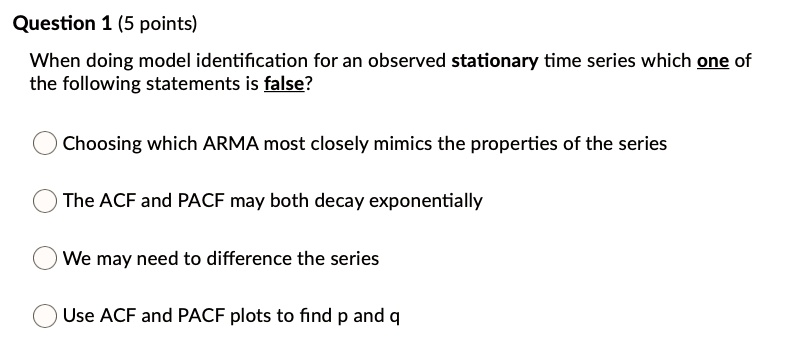 Question 1 (5 points)

When doing model identification for an observed stationary time series which one of the following statements is false?

Choosing which ARMA most closely mimics the properties of the series

The ACF and PACF may both decay exponentially

We may need to difference the series

Use ACF and PACF plots to find p and q